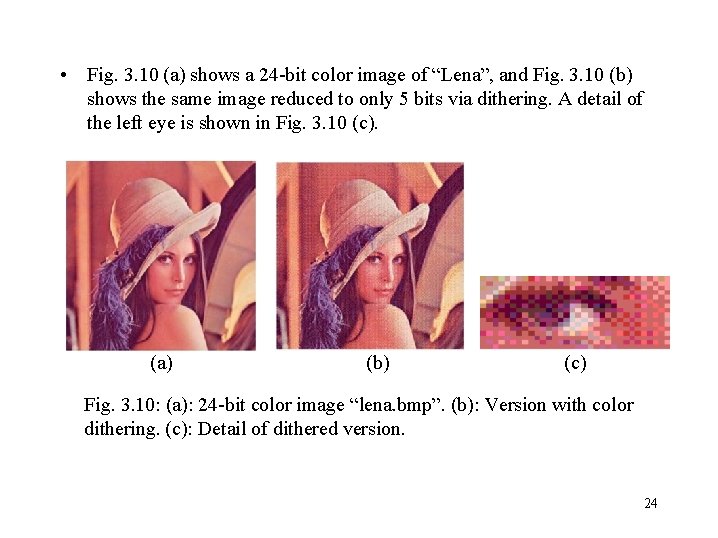 • Fig. 3.10 (a) shows a 24-bit color image of "Lena", and Fig. 3.10 (b) shows the same image reduced to only 5 bits via dithering. A detail of the left eye is shown in Fig. 3.10 (c).

(a)

(b)

(c)

Fig. 3.10: (a): 24-bit color image "lena.bmp". (b): Version with color dithering. (c): Detail of dithered version.

24